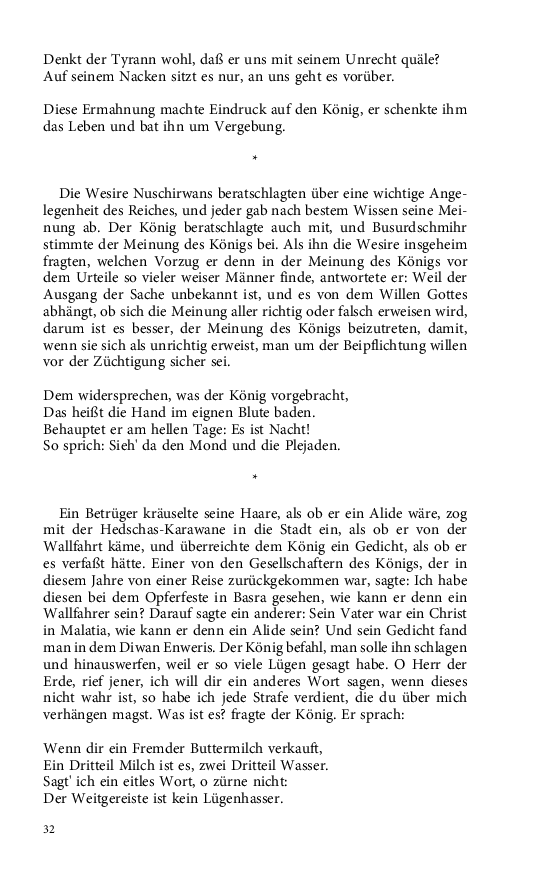 Denkt der Tyrann wohl, daß er uns mit seinem Unrecht quäle?
Auf seinem Nacken sitzt es nur, an uns geht es vorüber.

Diese Ermahnung machte Eindruck auf den König, er schenkte ihm das Leben und bat ihn um Vergebung.

*

Die Wesire Nuschirwans beratschlagten über eine wichtige Angelegenheit des Reiches, und jeder gab nach bestem Wissen seine Meinung ab. Der König beratschlagte auch mit, und Busurdschmihr stimmte der Meinung des Königs bei. Als ihn die Wesire insgeheim fragten, welchen Vorzug er denn in der Meinung des Königs vor dem Urteile so vieler weiser Männer finde, antwortete er: Weil der Ausgang der Sache unbekannt ist, und es von dem Willen Gottes abhängt, ob sich die Meinung aller richtig oder falsch erweisen wird, darum ist es besser, der Meinung des Königs beizutreten, damit, wenn sie sich als unrichtig erweist, man um der Beipflichtung willen vor der Züchtigung sicher sei.

Dem widersprechen, was der König vorgebracht,
Das heißt die Hand im eignen Blute baden.
Behauptet er am hellen Tage: Es ist Nacht!
So sprich: Sieh' da den Mond und die Plejaden.

*

Ein Betrüger kräuselte seine Haare, als ob er ein Alide wäre, zog mit der Hedschas-Karawane in die Stadt ein, als ob er von der Wallfahrt käme, und überreichte dem König ein Gedicht, als ob er es verfaßt hätte. Einer von den Gesellschaftern des Königs, der in diesem Jahre von einer Reise zurückgekommen war, sagte: Ich habe diesen bei dem Opferfeste in Basra gesehen, wie kann er denn ein Wallfahrer sein? Darauf sagte ein anderer: Sein Vater war ein Christ in Malatia, wie kann er denn ein Alide sein? Und sein Gedicht fand man in dem Diwan Enweris. Der König befahl, man solle ihn schlagen und hinauswerfen, weil er so viele Lügen gesagt habe. O Herr der Erde, rief jener, ich will dir ein anderes Wort sagen, wenn dieses nicht wahr ist, so habe ich jede Strafe verdient, die du über mich verhängen magst. Was ist es? fragte der König. Er sprach:

Wenn dir ein Fremder Buttermilch verkauft,
Ein Dritteil Milch ist es, zwei Dritteil Wasser.
Sagt' ich ein eitles Wort, o zürne nicht:
Der Weitgereiste ist kein Lügenhasser.

32